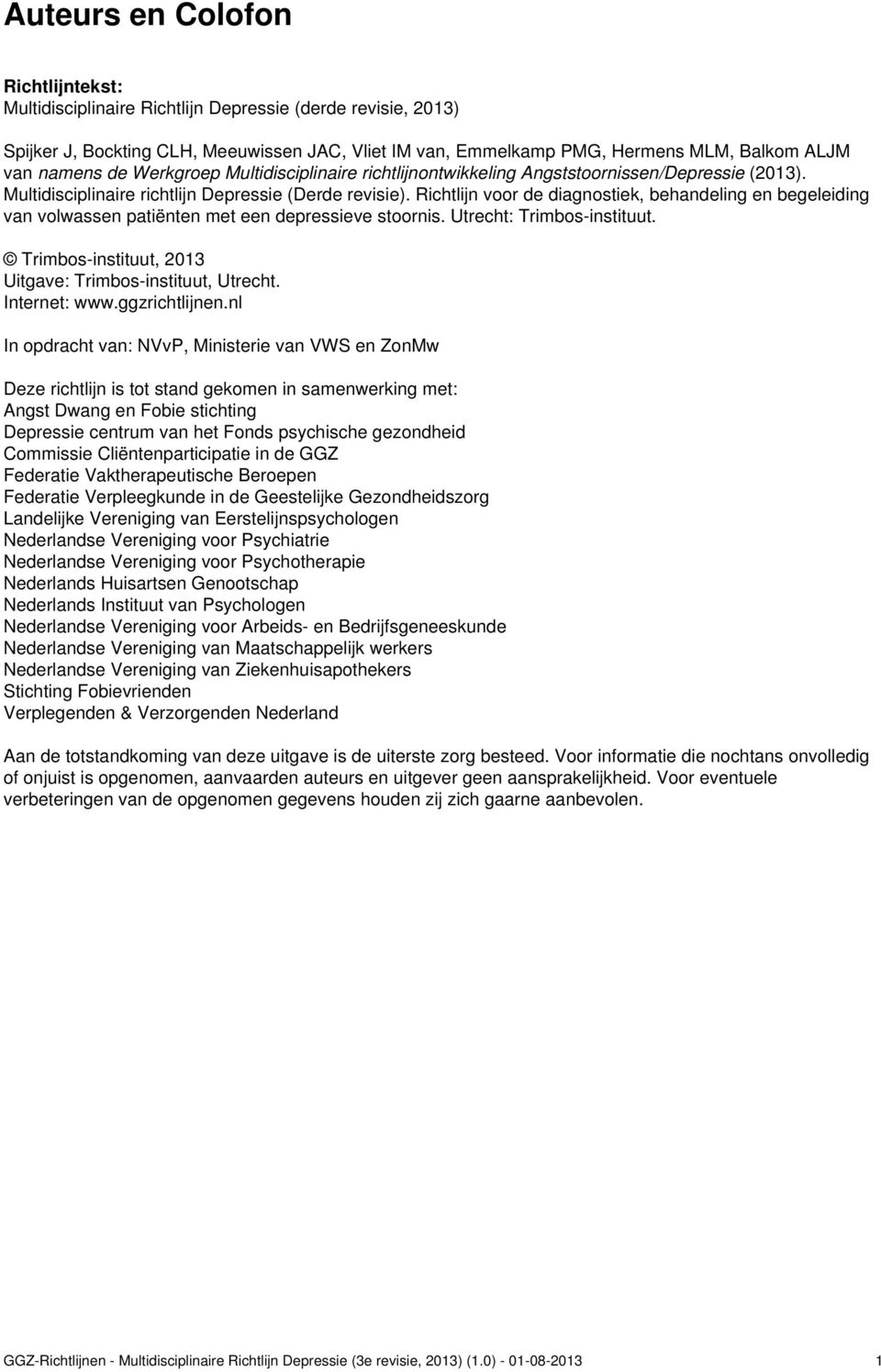 Auteurs en Colofon

Richtlijntekst:
Multidisciplinaire Richtlijn Depressie (derde revisie, 2013)

Spijker J, Bockting CLH, Meeuwissen JAC, Vliet IM van, Emmelkamp PMG, Hermens MLM, Balkom ALJM van namens de Werkgroep Multidisciplinaire richtlijnontwikkeling Angststoornissen/Depressie (2013). Multidisciplinaire richtlijn Depressie (Derde revisie). Richtlijn voor de diagnostiek, behandeling en begeleiding van volwassen patiënten met een depressieve stoornis. Utrecht: Trimbos-instituut.

© Trimbos-instituut, 2013
Uitgave: Trimbos-instituut, Utrecht.
Internet: www.ggzrichtlijnen.nl

In opdracht van: NVvP, Ministerie van VWS en ZonMw

Deze richtlijn is tot stand gekomen in samenwerking met:
Angst Dwang en Fobie stichting
Depressie centrum van het Fonds psychische gezondheid
Commissie Cliëntenparticipatie in de GGZ
Federatie Vaktherapeutische Beroepen
Federatie Verpleegkunde in de Geestelijke Gezondheidszorg
Landelijke Vereniging van Eerstelijnspsychologen
Nederlandse Vereniging voor Psychiatrie
Nederlandse Vereniging voor Psychotherapie
Nederlands Huisartsen Genootschap
Nederlands Instituut van Psychologen
Nederlandse Vereniging voor Arbeids- en Bedrijfsgeneeskunde
Nederlandse Vereniging van Maatschappelijk werkers
Nederlandse Vereniging van Ziekenhuisapothekers
Stichting Fobievrienden
Verplegenden & Verzorgenden Nederland

Aan de totstandkoming van deze uitgave is de uiterste zorg besteed. Voor informatie die nochtans onvolledig of onjuist is opgenomen, aanvaarden auteurs en uitgever geen aansprakelijkheid. Voor eventuele verbeteringen van de opgenomen gegevens houden zij zich gaarne aanbevolen.

GGZ-Richtlijnen - Multidisciplinaire Richtlijn Depressie (3e revisie, 2013) (1.0) - 01-08-2013 1